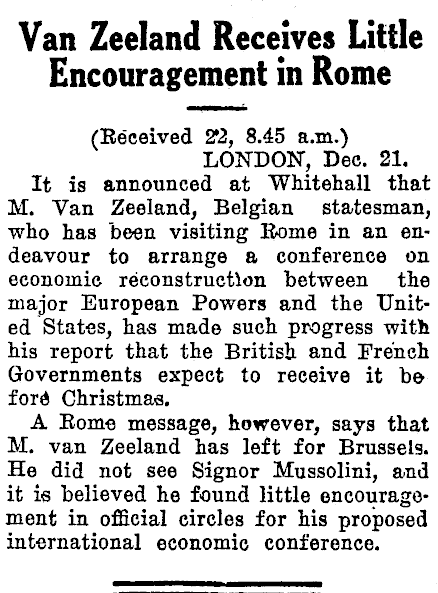 Van Zeeland Receives Little Encouragement in Rome

(Received 22, 8.45 a.m.)
LONDON, Dec. 21.

It is announced at Whitehall that M. Van Zeeland, Belgian statesman, who has been visiting Rome in an endeavour to arrange a conference on economic reconstruction between the major European Powers and the United States, has made such progress with his report that the British and French Governments expect to receive it before Christmas.

A Rome message, however, says that M. van Zeeland has left for Brussels. He did not see Signor Mussolini, and it is believed he found little encouragement in official circles for his proposed international economic conference.